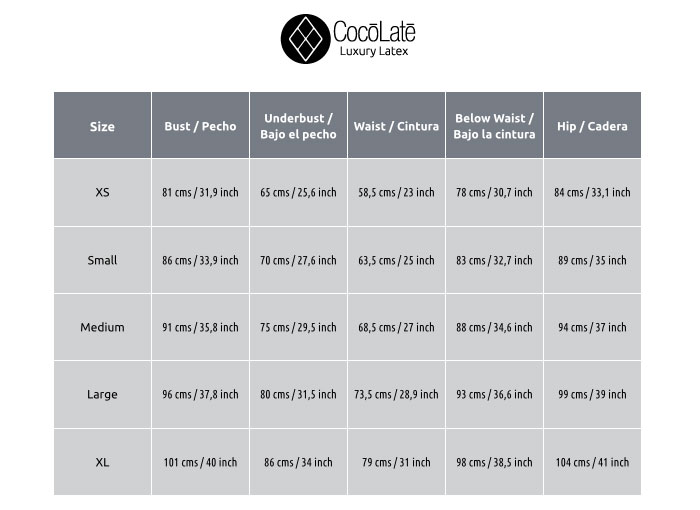 CocōLatē
Luxury Latex

| Size | Bust / Pecho | Underbust / Bajo el pecho | Waist / Cintura | Below Waist / Bajo la cintura | Hip / Cadera |
|---|---|---|---|---|---|
| XS | 81 cms / 31,9 inch | 65 cms / 25,6 inch | 58,5 cms / 23 inch | 78 cms / 30,7 inch | 84 cms / 33,1 inch |
| Small | 86 cms / 33,9 inch | 70 cms / 27,6 inch | 63,5 cms / 25 inch | 83 cms / 32,7 inch | 89 cms / 35 inch |
| Medium | 91 cms / 35,8 inch | 75 cms / 29,5 inch | 68,5 cms / 27 inch | 88 cms / 34,6 inch | 94 cms / 37 inch |
| Large | 96 cms / 37,8 inch | 80 cms / 31,5 inch | 73,5 cms / 28,9 inch | 93 cms / 36,6 inch | 99 cms / 39 inch |
| XL | 101 cms / 40 inch | 86 cms / 34 inch | 79 cms / 31 inch | 98 cms / 38,5 inch | 104 cms / 41 inch |